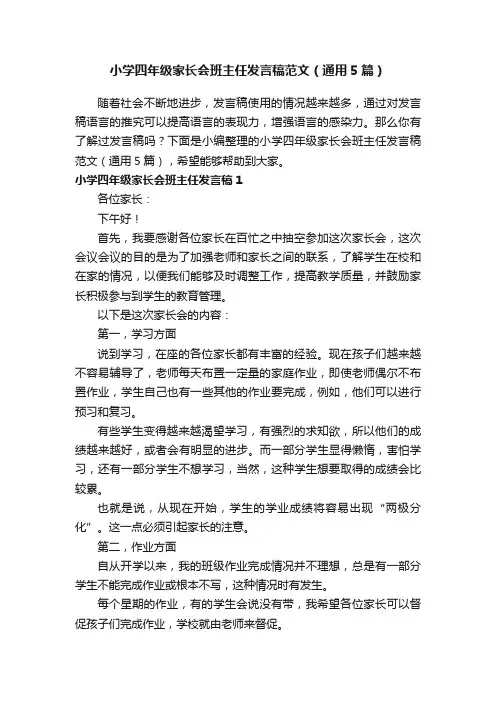 小学四年级家长会班主任发言稿范文（通用5篇）

随着社会不断地进步，发言稿使用的情况越来越多，通过对发言稿语言的推究可以提高语言的表现力，增强语言的感染力。那么你有了解过发言稿吗？下面是小编整理的小学四年级家长会班主任发言稿范文（通用5篇），希望能够帮助到大家。

小学四年级家长会班主任发言稿1

各位家长：

下午好！

首先，我要感谢各位家长在百忙之中抽空参加这次家长会，这次会议会议的目的是为了加强老师和家长之间的联系，了解学生在校和在家的情况，以便我们能够及时调整工作，提高教学质量，并鼓励家长积极参与到学生的教育管理。

以下是这次家长会的内容：

第一，学习方面

说到学习，在座的各位家长都有丰富的经验。现在孩子们越来越不容易辅导了，老师每天布置一定量的家庭作业，即使老师偶尔不布置作业，学生自己也有一些其他的作业要完成，例如，他们可以进行预习和复习。

有些学生变得越来越渴望学习，有强烈的求知欲，所以他们的成绩越来越好，或者会有明显的进步。而一部分学生显得懒惰，害怕学习，还有一部分学生不想学习，当然，这种学生想要取得的成绩会比较累。

也就是说，从现在开始，学生的学业成绩将容易出现“两极分化”。这一点必须引起家长的注意。

第二，作业方面

自从开学以来，我的班级作业完成情况并不理想，总是有一部分学生不能完成作业或根本不写，这种情况时有发生。

每个星期的作业，有的学生会说没有带，我希望各位家长可以督促孩子们完成作业，学校就由老师来督促。